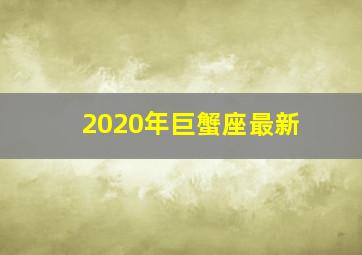 2020年巨蟹座最新